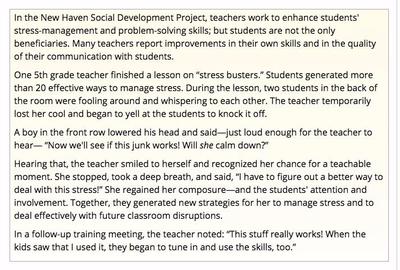 In the New Haven Social Development Project, teachers work to enhance students' stress-management and problem-solving skills; but students are not the only beneficiaries. Many teachers report improvements in their own skills and in the quality of their communication with students.

One 5th grade teacher finished a lesson on "stress busters." Students generated more than 20 effective ways to manage stress. During the lesson, two students in the back of the room were fooling around and whispering to each other. The teacher temporarily lost her cool and began to yell at the students to knock it off.

A boy in the front row lowered his head and said—just loud enough for the teacher to hear— "Now we'll see if this junk works! Will she calm down?"

Hearing that, the teacher smiled to herself and recognized her chance for a teachable moment. She stopped, took a deep breath, and said, "I have to figure out a better way to deal with this stress!" She regained her composure—and the students' attention and involvement. Together, they generated new strategies for her to manage stress and to deal effectively with future classroom disruptions.

In a follow-up training meeting, the teacher noted: "This stuff really works! When the kids saw that I used it, they began to tune in and use the skills, too."